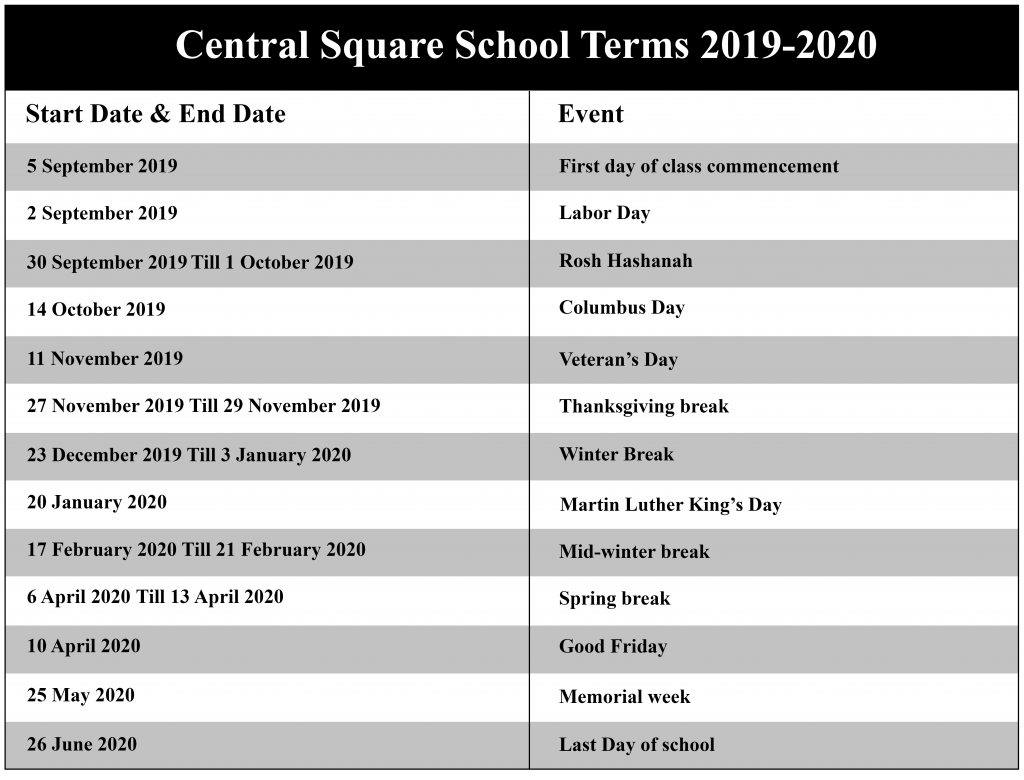 Central Square School Terms 2019-2020

| Start Date & End Date | Event |
|---|---|
| 5 September 2019 | First day of class commencement |
| 2 September 2019 | Labor Day |
| 30 September 2019 Till 1 October 2019 | Rosh Hashanah |
| 14 October 2019 | Columbus Day |
| 11 November 2019 | Veteran's Day |
| 27 November 2019 Till 29 November 2019 | Thanksgiving break |
| 23 December 2019 Till 3 January 2020 | Winter Break |
| 20 January 2020 | Martin Luther King's Day |
| 17 February 2020 Till 21 February 2020 | Mid-winter break |
| 6 April 2020 Till 13 April 2020 | Spring break |
| 10 April 2020 | Good Friday |
| 25 May 2020 | Memorial week |
| 26 June 2020 | Last Day of school |